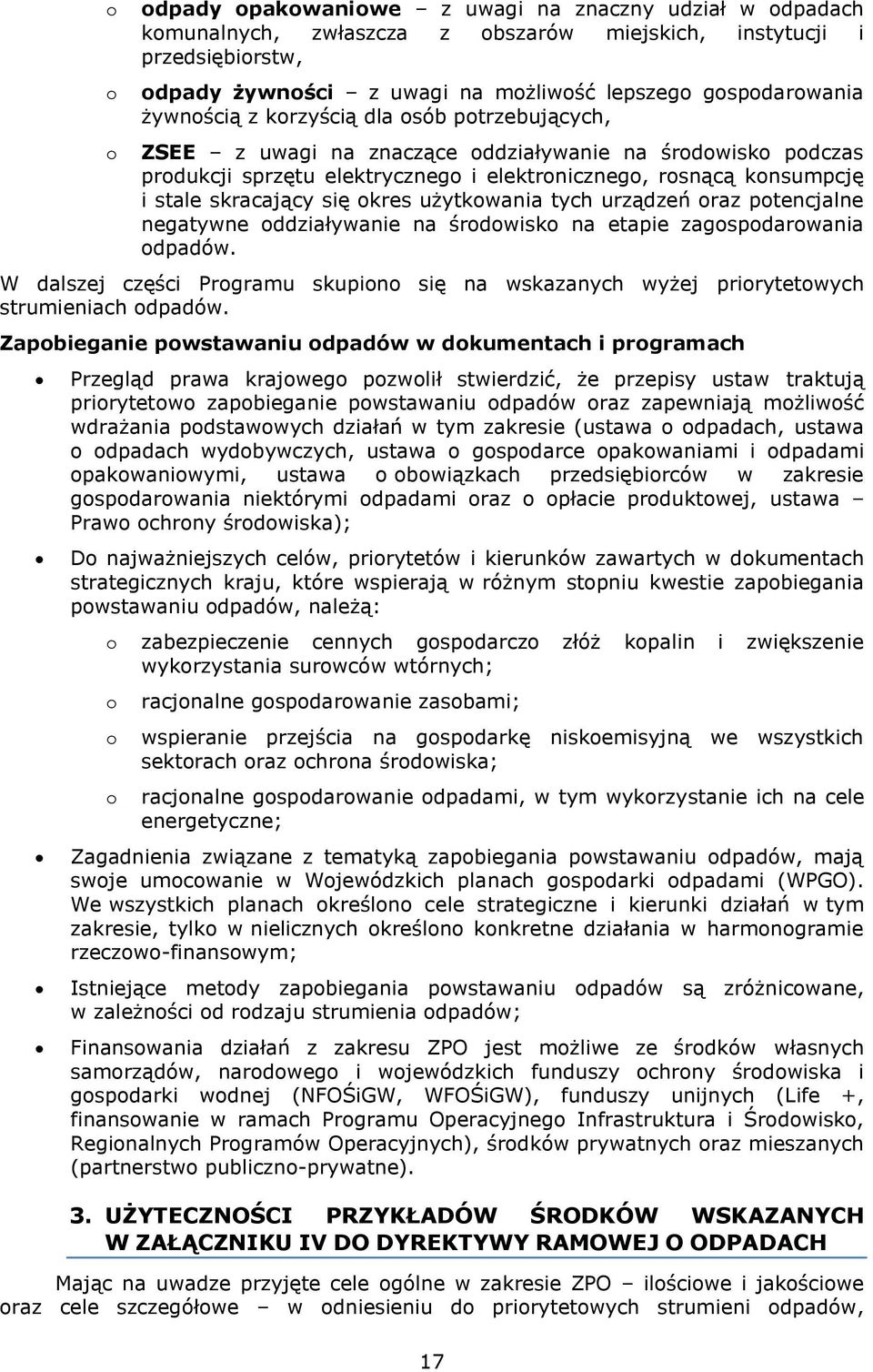 o odpady opakowaniowe – z uwagi na znaczny udział w odpadach komunalnych, zwłaszcza z obszarów miejskich, instytucji i przedsiębiorstw,

o odpady żywności – z uwagi na możliwość lepszego gospodarowania żywnością z korzyścią dla osób potrzebujących,

o ZSEE – z uwagi na znaczące oddziaływanie na środowisko podczas produkcji sprzętu elektrycznego i elektronicznego, rosnącą konsumpcję i stale skracający się okres użytkowania tych urządzeń oraz potencjalne negatywne oddziaływanie na środowisko na etapie zagospodarowania odpadów.

W dalszej części Programu skupiono się na wskazanych wyżej priorytetowych strumieniach odpadów.

Zapobieganie powstawaniu odpadów w dokumentach i programach

• Przegląd prawa krajowego pozwolił stwierdzić, że przepisy ustaw traktują priorytetowo zapobieganie powstawaniu odpadów oraz zapewniają możliwość wdrażania podstawowych działań w tym zakresie (ustawa o odpadach, ustawa o odpadach wydobywczych, ustawa o gospodarce opakowaniami i odpadami opakowaniowymi, ustawa o obowiązkach przedsiębiorców w zakresie gospodarowania niektórymi odpadami oraz o opłacie produktowej, ustawa – Prawo ochrony środowiska);

• Do najważniejszych celów, priorytetów i kierunków zawartych w dokumentach strategicznych kraju, które wspierają w różnym stopniu kwestie zapobiegania powstawaniu odpadów, należą:

o zabezpieczenie cennych gospodarczo złóż kopalin i zwiększenie wykorzystania surowców wtórnych;

o racjonalne gospodarowanie zasobami;

o wspieranie przejścia na gospodarkę niskoemisyjną we wszystkich sektorach oraz ochrona środowiska;

o racjonalne gospodarowanie odpadami, w tym wykorzystanie ich na cele energetyczne;

• Zagadnienia związane z tematyką zapobiegania powstawaniu odpadów, mają swoje umocowanie w Wojewódzkich planach gospodarki odpadami (WPGO). We wszystkich planach określono cele strategiczne i kierunki działań w tym zakresie, tylko w nielicznych określono konkretne działania w harmonogramie rzeczowo-finansowym;

• Istniejące metody zapobiegania powstawaniu odpadów są zróżnicowane, w zależności od rodzaju strumienia odpadów;

• Finansowania działań z zakresu ZPO jest możliwe ze środków własnych samorządów, narodowego i wojewódzkich funduszy ochrony środowiska i gospodarki wodnej (NFOŚiGW, WFOŚiGW), funduszy unijnych (Life +, finansowanie w ramach Programu Operacyjnego Infrastruktura i Środowisko, Regionalnych Programów Operacyjnych), środków prywatnych oraz mieszanych (partnerstwo publiczno-prywatne).

3. UŻYTECZNOŚCI PRZYKŁADÓW ŚRODKÓW WSKAZANYCH W ZAŁĄCZNIKU IV DO DYREKTYWY RAMOWEJ O ODPADACH

Mając na uwadze przyjęte cele ogólne w zakresie ZPO – ilościowe i jakościowe oraz cele szczegółowe – w odniesieniu do priorytetowych strumieni odpadów,

17